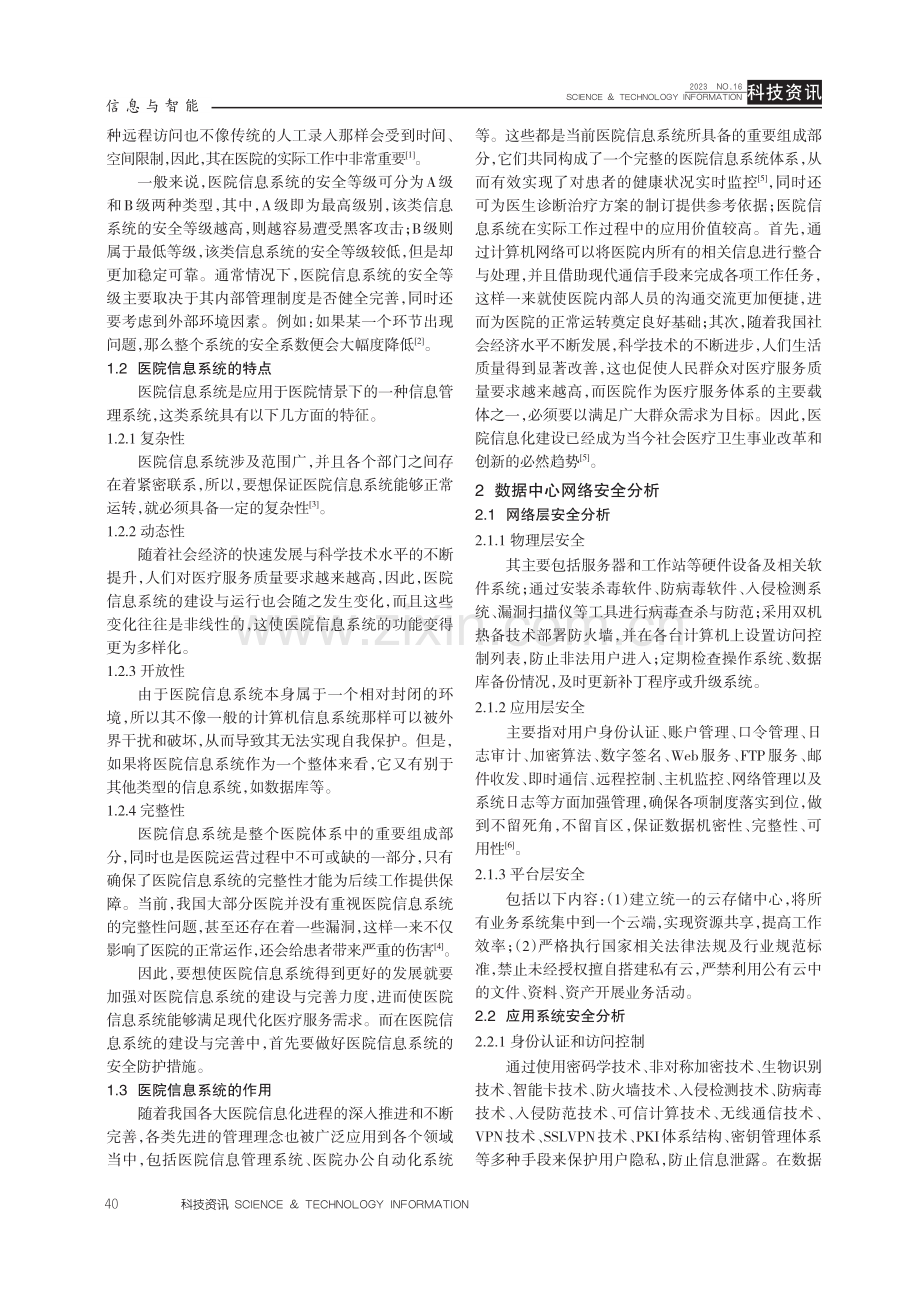 信息与智能

2023 NO.16
SCIENCE & TECHNOLOGY INFORMATION 科技资讯

种远程访问也不像传统的人工录入那样会受到时间、空间限制,因此,其在医院的实际工作中非常重要$^{[1]}$。

一般来说,医院信息系统的安全等级可分为A级和B级两种类型,其中,A级即为最高级别,该类信息系统的安全等级越高,则越容易遭受黑客攻击;B级则属于最低等级,该类信息系统的安全等级较低,但是却更加稳定可靠。通常情况下,医院信息系统的安全等级主要取决于其内部管理制度是否健全完善,同时还要考虑到外部环境因素。例如:如果某一个环节出现问题,那么整个系统的安全系数便会大幅度降低$^{[2]}$。

1.2 医院信息系统的特点

医院信息系统是应用于医院情景下的一种信息管理系统,这类系统具有以下几方面的特征。

1.2.1 复杂性

医院信息系统涉及范围广,并且各个部门之间存在着紧密联系,所以,要想保证医院信息系统能够正常运转,就必须具备一定的复杂性$^{[3]}$。

1.2.2 动态性

随着社会经济的快速发展与科学技术水平的不断提升,人们对医疗服务质量要求越来越高,因此,医院信息系统的建设与运行也会随之发生变化,而且这些变化往往是非线性的,这使医院信息系统的功能变得更为多样化。

1.2.3 开放性

由于医院信息系统本身属于一个相对封闭的环境,所以其不像一般的计算机信息系统那样可以被外界干扰和破坏,从而导致其无法实现自我保护。但是,如果将医院信息系统作为一个整体来看,它又有别于其他类型的信息系统,如数据库等。

1.2.4 完整性

医院信息系统是整个医院体系中的重要组成部分,同时也是医院运营过程中不可或缺的一部分,只有确保了医院信息系统的完整性才能为后续工作提供保障。当前,我国大部分医院并没有重视医院信息系统的完整性问题,甚至还存在着一些漏洞,这样一来不仅影响了医院的正常运作,还会给患者带来严重的伤害$^{[4]}$。

因此,要想使医院信息系统得到更好的发展就要加强对医院信息系统的建设与完善力度,进而使医院信息系统能够满足现代化医疗服务需求。而在医院信息系统的建设与完善中,首先要做好医院信息系统的安全防护措施。

1.3 医院信息系统的作用

随着我国各大医院信息化进程的深入推进和不断完善,各类先进的管理理念也被广泛应用到各个领域当中,包括医院信息管理系统、医院办公自动化系统等。这些都是当前医院信息系统所具备的重要组成部分,它们共同构成了一个完整的医院信息系统体系,从而有效实现了对患者的健康状况实时监控$^{[5]}$,同时还可为医生诊断治疗方案的制订提供参考依据;医院信息系统在实际工作过程中的应用价值较高。首先,通过计算机网络可以将医院内所有的相关信息进行整合与处理,并且借助现代通信手段来完成各项工作任务,这样一来就使医院内部人员的沟通交流更加便捷,进而为医院的正常运转奠定良好基础;其次,随着我国社会经济水平不断发展,科学技术的不断进步,人们生活质量得到显著改善,这也促使人民群众对医疗服务质量要求越来越高,而医院作为医疗服务体系的主要载体之一,必须要以满足广大群众需求为目标。因此,医院信息化建设已经成为当今社会医疗卫生事业改革和创新的必然趋势$^{[5]}$。

2 数据中心网络安全分析

2.1 网络层安全分析

2.1.1 物理层安全

其主要包括服务器和工作站等硬件设备及相关软件系统;通过安装杀毒软件、防病毒软件、入侵检测系统、漏洞扫描仪等工具进行病毒查杀与防范;采用双机热备技术部署防火墙,并在各台计算机上设置访问控制列表,防止非法用户进入;定期检查操作系统、数据库备份情况,及时更新补丁程序或升级系统。

2.1.2 应用层安全

主要指对用户身份认证、账户管理、口令管理、日志审计、加密算法、数字签名、Web服务、FTP服务、邮件收发、即时通信、远程控制、主机监控、网络管理以及系统日志等方面加强管理,确保各项制度落实到位,做到不留死角,不留盲区,保证数据机密性、完整性、可用性$^{[6]}$。

2.1.3 平台层安全

包括以下内容:(1)建立统一的云存储中心,将所有业务系统集中到一个云端,实现资源共享,提高工作效率;(2)严格执行国家相关法律法规及行业规范标准,禁止未经授权擅自搭建私有云,严禁利用公有云中的文件、资料、资产开展业务活动。

2.2 应用系统安全分析

2.2.1 身份认证和访问控制

通过使用密码学技术、非对称加密技术、生物识别技术、智能卡技术、防火墙技术、入侵检测技术、防病毒技术、入侵防范技术、可信计算技术、无线通信技术、VPN技术、SSLVPN技术、PKI体系结构、密钥管理体系等多种手段来保护用户隐私,防止信息泄露。在数据

40 科技资讯 SCIENCE & TECHNOLOGY INFORMATION

www.zixin.com.cn